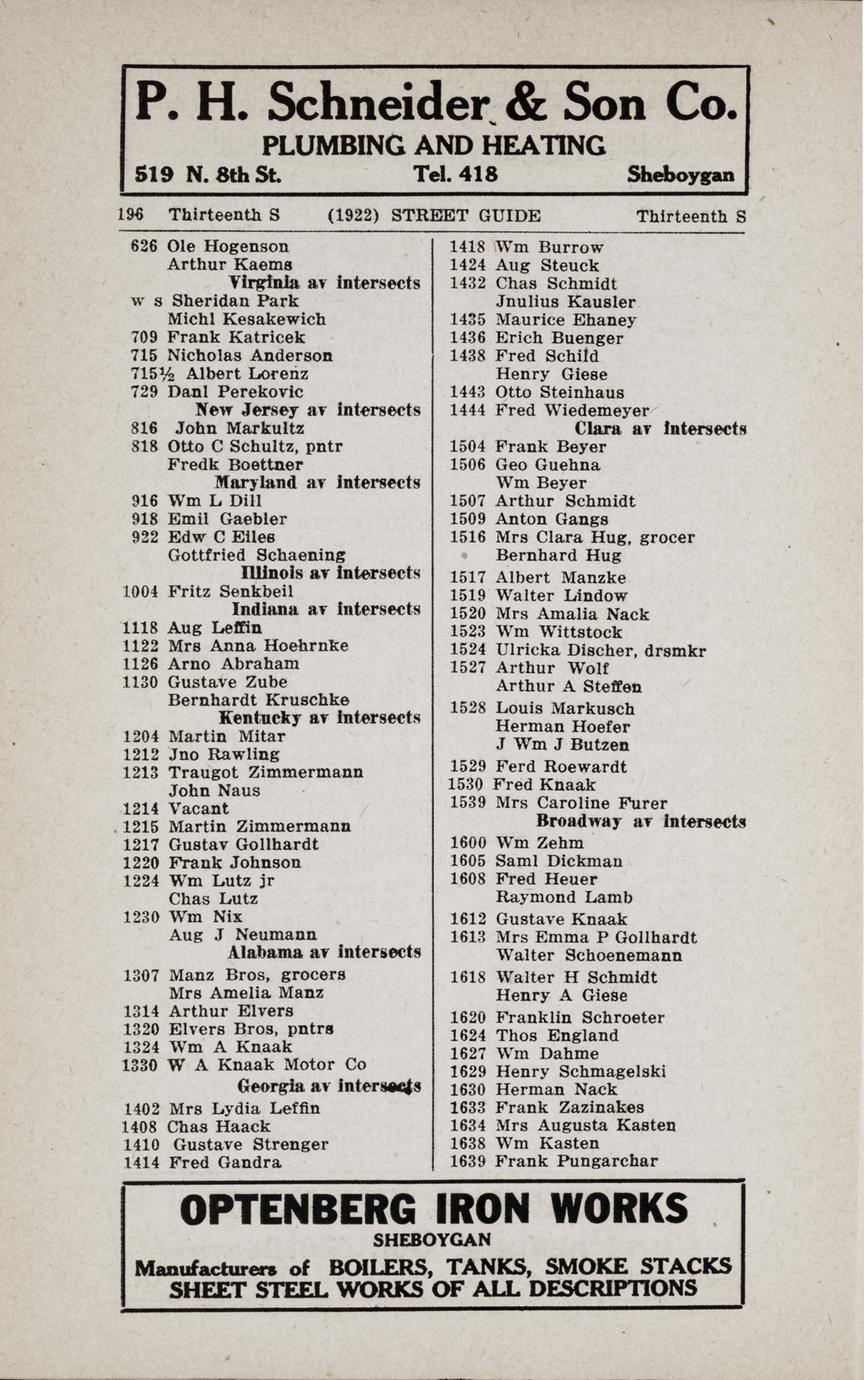 P. H. Schneider & Son Co.
PLUMBING AND HEATING
519 N. 8th St. Tel. 418 Sheboygan

196 Thirteenth S (1922) STREET GUIDE Thirteenth S

626 Ole Hogenson
Arthur Kaems
Virginia av intersects
w s Sheridan Park
Michl Kesakewich
709 Frank Katricek
715 Nicholas Anderson
715½ Albert Lorenz
729 Danl Perekovic
New Jersey av intersects
816 John Markultz
818 Otto C Schultz, pntr
Fredk Boettner
Maryland av intersects
916 Wm L Dill
918 Emil Gaebler
922 Edw C Eiles
Gottfried Schaening
Illinois av intersects
1004 Fritz Senkbeil
Indiana av intersects
1118 Aug Leffin
1122 Mrs Anna Hoehrnke
1126 Arno Abraham
1130 Gustave Zube
Bernhardt Kruschke
Kentucky av intersects
1204 Martin Mitar
1212 Jno Rawling
1213 Traugot Zimmermann
John Naus
1214 Vacant
1215 Martin Zimmermann
1217 Gustav Gollhardt
1220 Frank Johnson
1224 Wm Lutz jr
Chas Lutz
1230 Wm Nix
Aug J Neumann
Alabama av intersects
1307 Manz Bros, grocers
Mrs Amelia Manz
1314 Arthur Elvers
1320 Elvers Bros, pntrs
1324 Wm A Knaak
1330 W A Knaak Motor Co
Georgia av intersects
1402 Mrs Lydia Leffin
1408 Chas Haack
1410 Gustave Strenger
1414 Fred Gandra

1418 Wm Burrow
1424 Aug Steuck
1432 Chas Schmidt
Jnulius Kausler
1435 Maurice Ehaney
1436 Erich Buenger
1438 Fred Schild
Henry Giese
1443 Otto Steinhaus
1444 Fred Wiedemeyer
Clara av intersects
1504 Frank Beyer
1506 Geo Guehna
Wm Beyer
1507 Arthur Schmidt
1509 Anton Gangs
1516 Mrs Clara Hug, grocer
Bernhard Hug
1517 Albert Manzke
1519 Walter Lindow
1520 Mrs Amalia Nack
1523 Wm Wittstock
1524 Ulricka Discher, drsmkr
1527 Arthur Wolf
Arthur A Steffen
1528 Louis Markusch
Herman Hoefer
J Wm J Butzen
1529 Ferd Roewardt
1530 Fred Knaak
1539 Mrs Caroline Furer
Broadway av intersects
1600 Wm Zehm
1605 Saml Dickman
1608 Fred Heuer
Raymond Lamb
1612 Gustave Knaak
1613 Mrs Emma P Gollhardt
Walter Schoenemann
1618 Walter H Schmidt
Henry A Giese
1620 Franklin Schroeter
1624 Thos England
1627 Wm Dahme
1629 Henry Schmagelski
1630 Herman Nack
1633 Frank Zazinakes
1634 Mrs Augusta Kasten
1638 Wm Kasten
1639 Frank Pungarchar

OPTENBERG IRON WORKS
SHEBOYGAN
Manufacturers of BOILERS, TANKS, SMOKE STACKS
SHEET STEEL WORKS OF ALL DESCRIPTIONS